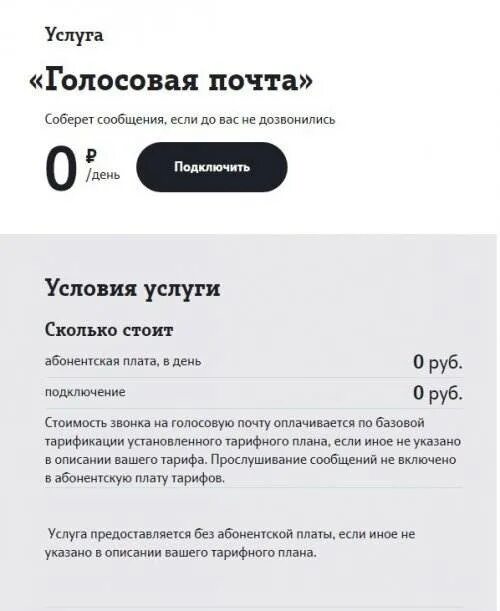 Услуга

«Голосовая почта»

Соберет сообщения, если до вас не дозвонились

0 ₽ /день

Подключить

Условия услуги

Сколько стоит

| абонентская плата, в день | 0 руб. |
|---|---|
| подключение | 0 руб. |

Стоимость звонка на голосовую почту оплачивается по базовой тарификации установленного тарифного плана, если иное не указано в описании вашего тарифа. Прослушивание сообщений не включено в абонентскую плату тарифов.

Услуга предоставляется без абонентской платы, если иное не указано в описании вашего тарифного плана.